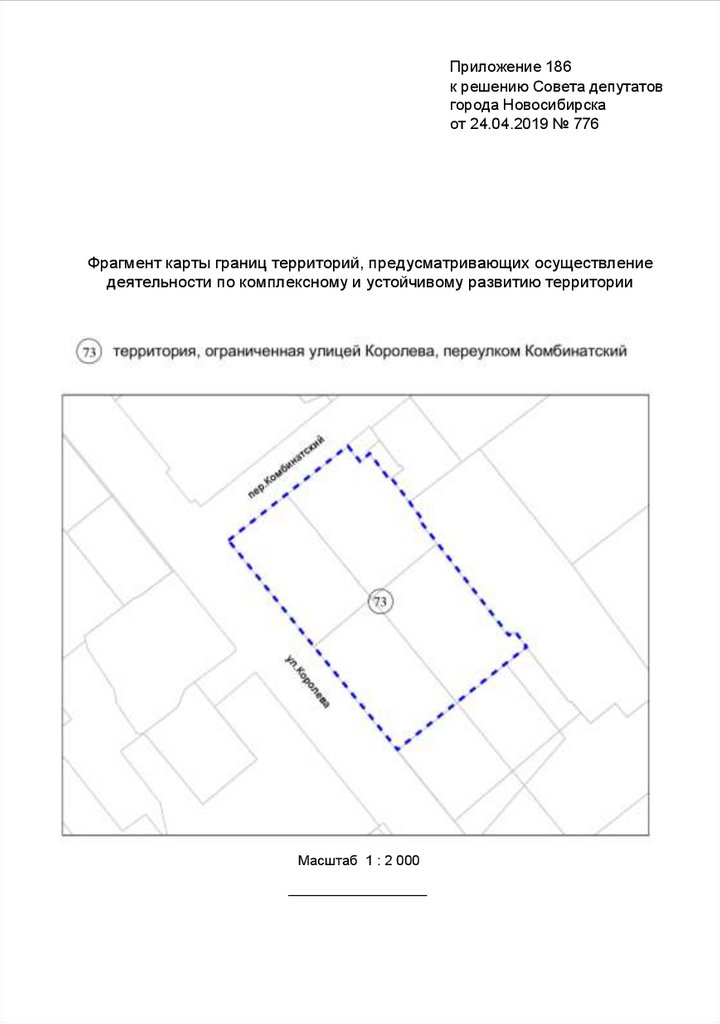 Приложение 186
к решению Совета депутатов
города Новосибирска
от 24.04.2019 № 776

Фрагмент карты границ территорий, предусматривающих осуществление деятельности по комплексному и устойчивому развитию территории

73 территория, ограниченная улицей Королева, переулком Комбинатский

пер.Комбинатский

73

ул.Королева

Масштаб 1 : 2 000